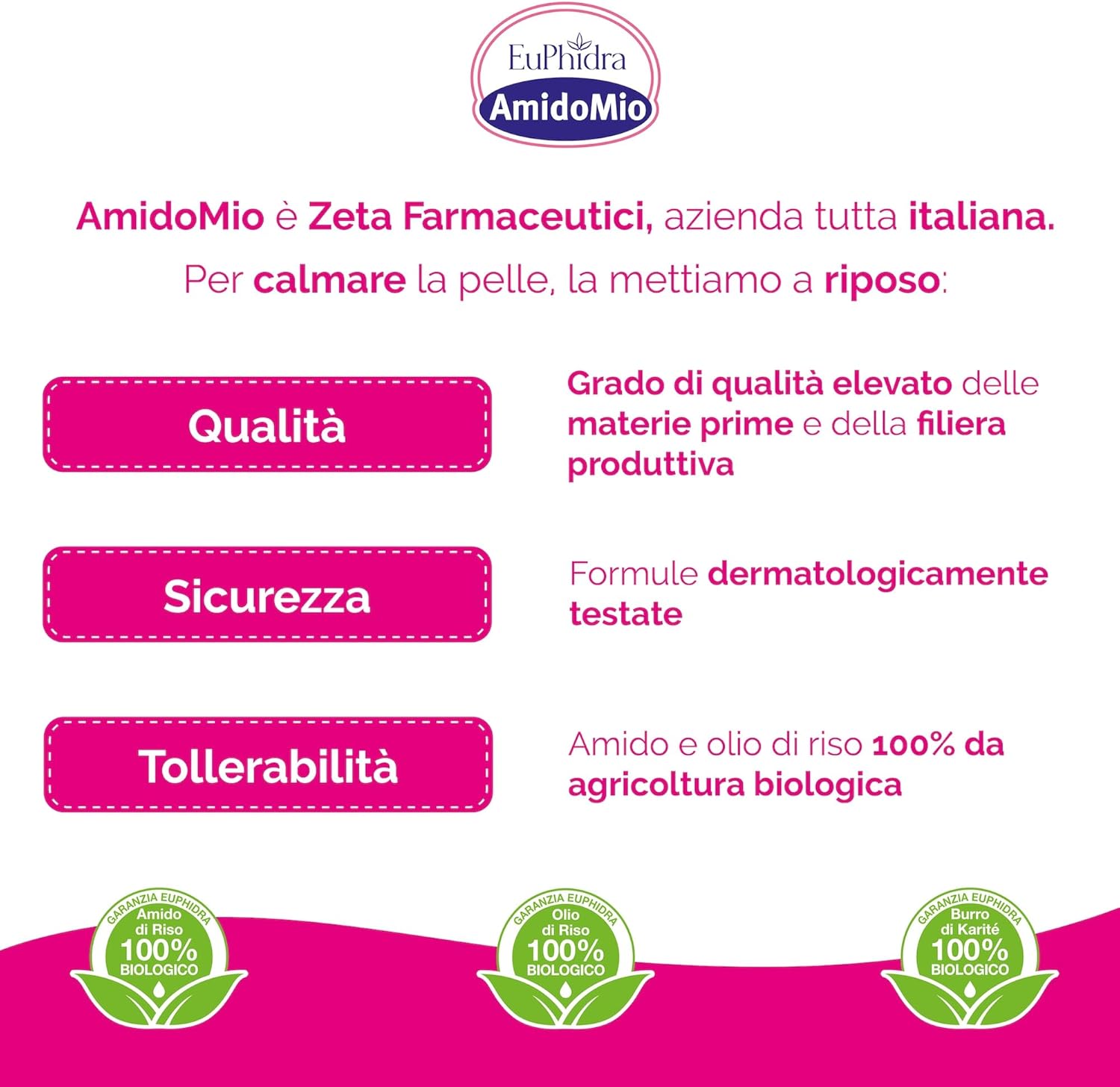 EuPhidra
AmidoMio

AmidoMio è Zeta Farmaceutici, azienda tutta italiana.
Per calmare la pelle, la mettiamo a riposo:

Qualità

Grado di qualità elevato delle materie prime e della filiera produttiva

Sicurezza

Formule dermatologicamente testate

Tollerabilità

Amido e olio di riso 100% da agricoltura biologica

GARANZIA EUPHIDRA
Amido di Riso
100%
BIOLOGICO

GARANZIA EUPHIDRA
Olio di Riso
100%
BIOLOGICO

GARANZIA EUPHIDRA
Burro di Karité
100%
BIOLOGICO